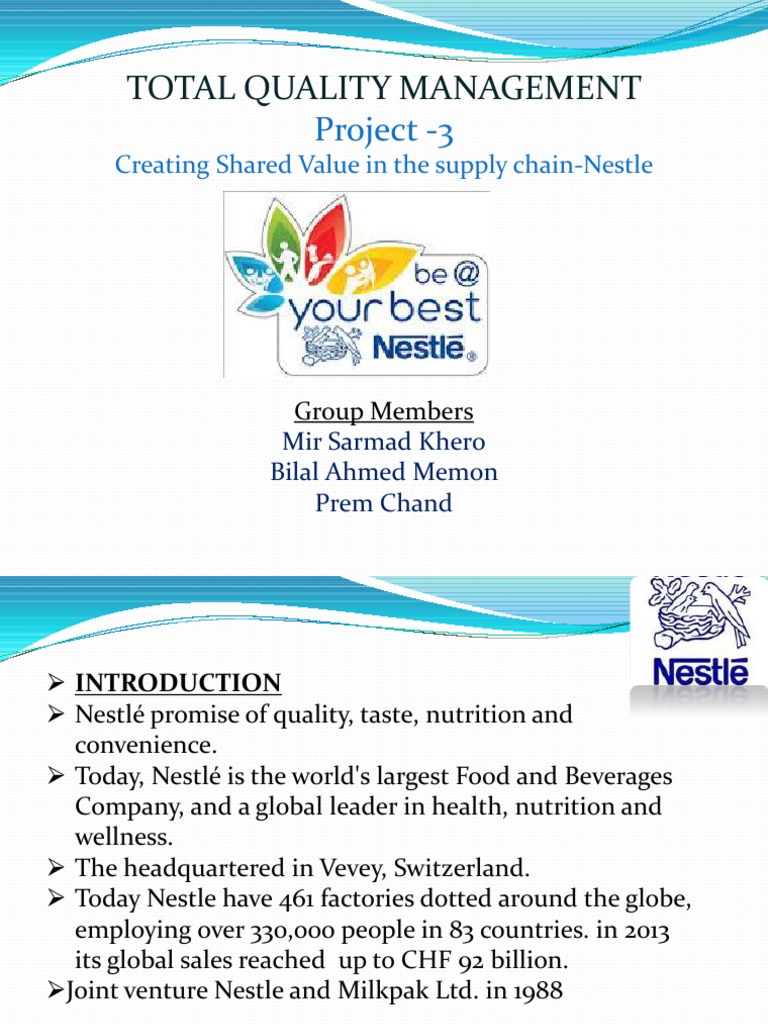 TOTAL QUALITY MANAGEMENT
Project -3
Creating Shared Value in the supply chain-Nestle

be @
your best
Nestlé

Group Members
Mir Sarmad Khero
Bilal Ahmed Memon
Prem Chand

Nestlé

➢ INTRODUCTION
➢ Nestlé promise of quality, taste, nutrition and convenience.
➢ Today, Nestlé is the world's largest Food and Beverages Company, and a global leader in health, nutrition and wellness.
➢ The headquartered in Vevey, Switzerland.
➢ Today Nestle have 461 factories dotted around the globe, employing over 330,000 people in 83 countries. in 2013 its global sales reached up to CHF 92 billion.
➢Joint venture Nestle and Milkpak Ltd. in 1988